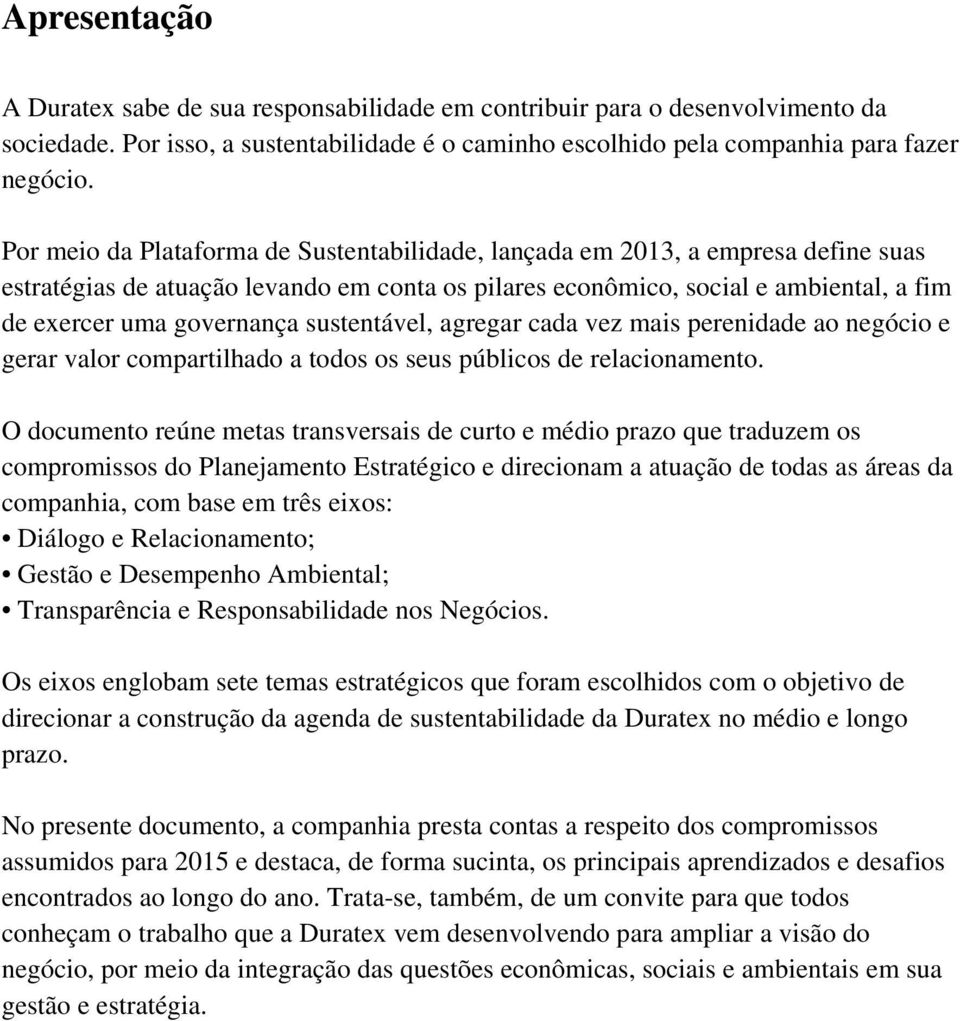 Apresentação

A Duratex sabe de sua responsabilidade em contribuir para o desenvolvimento da sociedade. Por isso, a sustentabilidade é o caminho escolhido pela companhia para fazer negócio.

Por meio da Plataforma de Sustentabilidade, lançada em 2013, a empresa define suas estratégias de atuação levando em conta os pilares econômico, social e ambiental, a fim de exercer uma governança sustentável, agregar cada vez mais perenidade ao negócio e gerar valor compartilhado a todos os seus públicos de relacionamento.

O documento reúne metas transversais de curto e médio prazo que traduzem os compromissos do Planejamento Estratégico e direcionam a atuação de todas as áreas da companhia, com base em três eixos:
• Diálogo e Relacionamento;
• Gestão e Desempenho Ambiental;
• Transparência e Responsabilidade nos Negócios.

Os eixos englobam sete temas estratégicos que foram escolhidos com o objetivo de direcionar a construção da agenda de sustentabilidade da Duratex no médio e longo prazo.

No presente documento, a companhia presta contas a respeito dos compromissos assumidos para 2015 e destaca, de forma sucinta, os principais aprendizados e desafios encontrados ao longo do ano. Trata-se, também, de um convite para que todos conheçam o trabalho que a Duratex vem desenvolvendo para ampliar a visão do negócio, por meio da integração das questões econômicas, sociais e ambientais em sua gestão e estratégia.